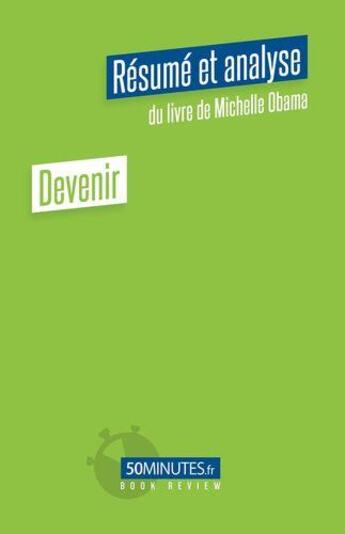 Résumé et analyse
du livre de Michelle Obama

Devenir

50MINUTES.fr
BOOK REVIEW